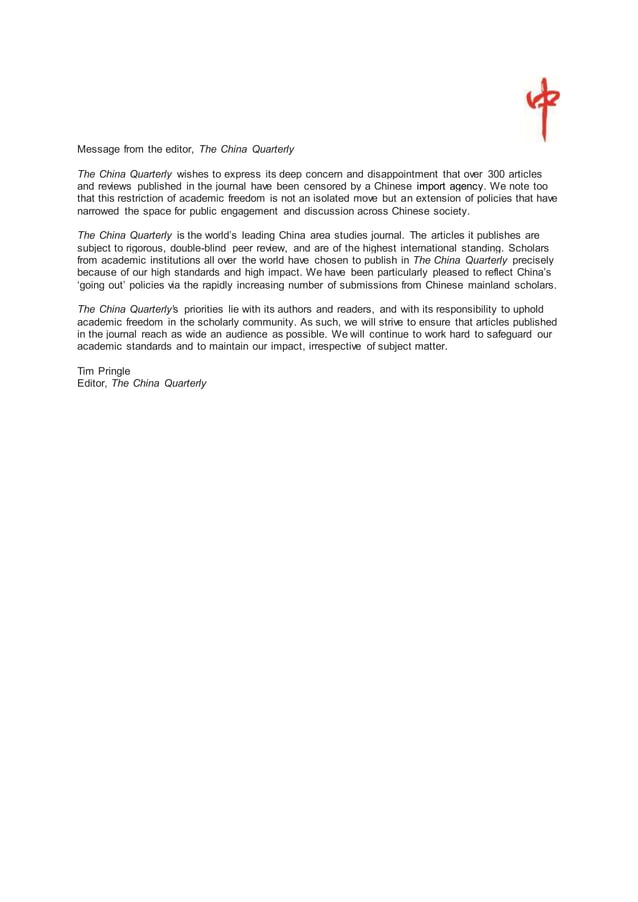 中

Message from the editor, The China Quarterly

The China Quarterly wishes to express its deep concern and disappointment that over 300 articles and reviews published in the journal have been censored by a Chinese import agency. We note too that this restriction of academic freedom is not an isolated move but an extension of policies that have narrowed the space for public engagement and discussion across Chinese society.

The China Quarterly is the world's leading China area studies journal. The articles it publishes are subject to rigorous, double-blind peer review, and are of the highest international standing. Scholars from academic institutions all over the world have chosen to publish in The China Quarterly precisely because of our high standards and high impact. We have been particularly pleased to reflect China's 'going out' policies via the rapidly increasing number of submissions from Chinese mainland scholars.

The China Quarterly's priorities lie with its authors and readers, and with its responsibility to uphold academic freedom in the scholarly community. As such, we will strive to ensure that articles published in the journal reach as wide an audience as possible. We will continue to work hard to safeguard our academic standards and to maintain our impact, irrespective of subject matter.

Tim Pringle
Editor, The China Quarterly